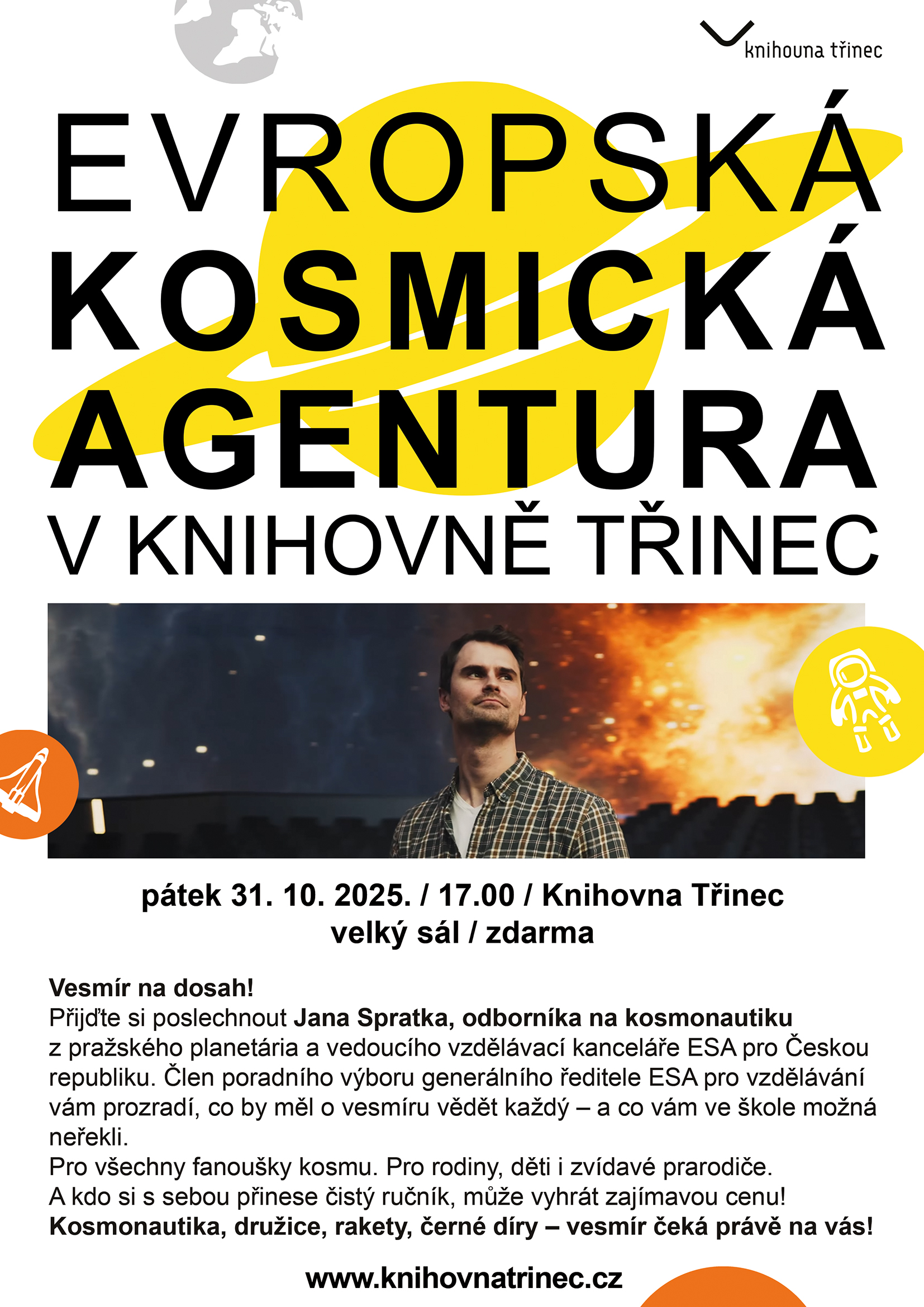 knihovna třinec

EVROPSKÁ KOSMICKÁ AGENTURA V KNIHOVNĚ TŘINEC

pátek 31. 10. 2025. / 17.00 / Knihovna Třinec
velký sál / zdarma

Vesmír na dosah!
Přijďte si poslechnout Jana Spratka, odborníka na kosmonautiku z pražského planetária a vedoucího vzdělávací kanceláře ESA pro Českou republiku. Člen poradního výboru generálního ředitele ESA pro vzdělávání vám prozradí, co by měl o vesmíru vědět každý – a co vám ve škole možná neřekli.
Pro všechny fanoušky kosmu. Pro rodiny, děti i zvídavé prarodiče.
A kdo si s sebou přinese čistý ručník, může vyhrát zajímavou cenu!
Kosmonautika, družice, rakety, černé díry – vesmír čeká právě na vás!

www.knihovnatrinec.cz